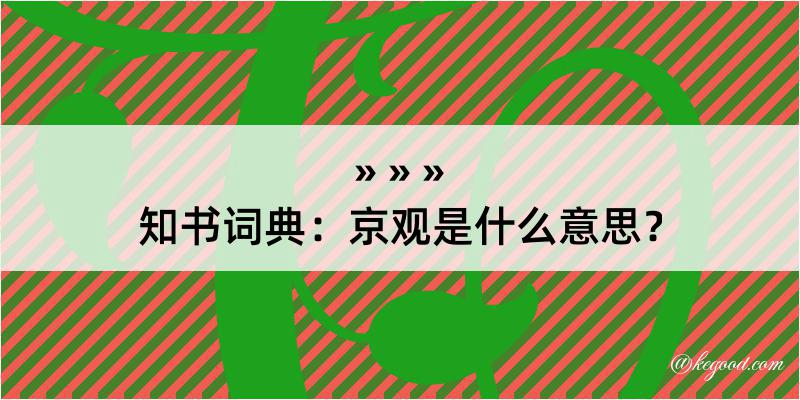 » » »
知书词典：京观是什么意思？

@kegood.com